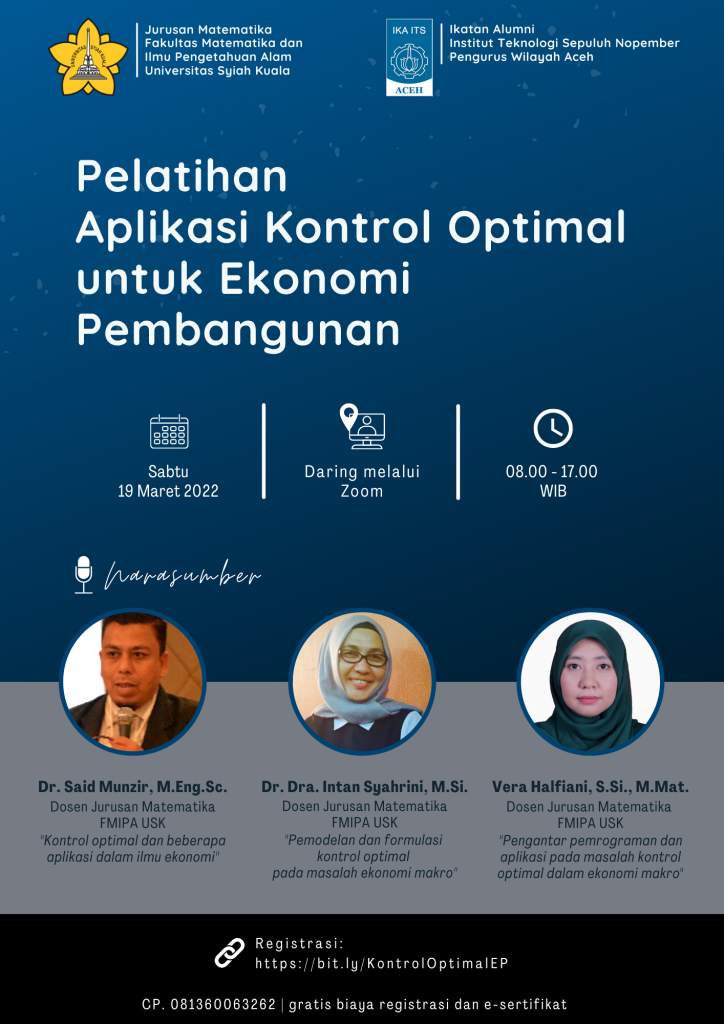 Jurusan Matematika
Fakultas Matematika dan Ilmu Pengetahuan Alam
Universitas Syiah Kuala

IKA ITS
ACEH

Ikatan Alumni
Institut Teknologi Sepuluh Nopember
Pengurus Wilayah Aceh

Pelatihan
Aplikasi Kontrol Optimal untuk Ekonomi Pembangunan

Sabtu
19 Maret 2022

Daring melalui
Zoom

08.00 - 17.00
WIB

Narasumber

Dr. Said Munzir, M.Eng.Sc.
Dosen Jurusan Matematika
FMIPA USK
"Kontrol optimal dan beberapa aplikasi dalam ilmu ekonomi"

Dr. Dra. Intan Syahrini, M.Si.
Dosen Jurusan Matematika
FMIPA USK
"Pemodelan dan formulasi kontrol optimal pada masalah ekonomi makro"

Vera Halfiani, S.Si., M.Mat.
Dosen Jurusan Matematika
FMIPA USK
"Pengantar pemrograman dan aplikasi pada masalah kontrol optimal dalam ekonomi makro"

Registrasi:
https://bit.ly/KontrolOptimalEP

CP. 081360063262 | gratis biaya registrasi dan e-sertifikat